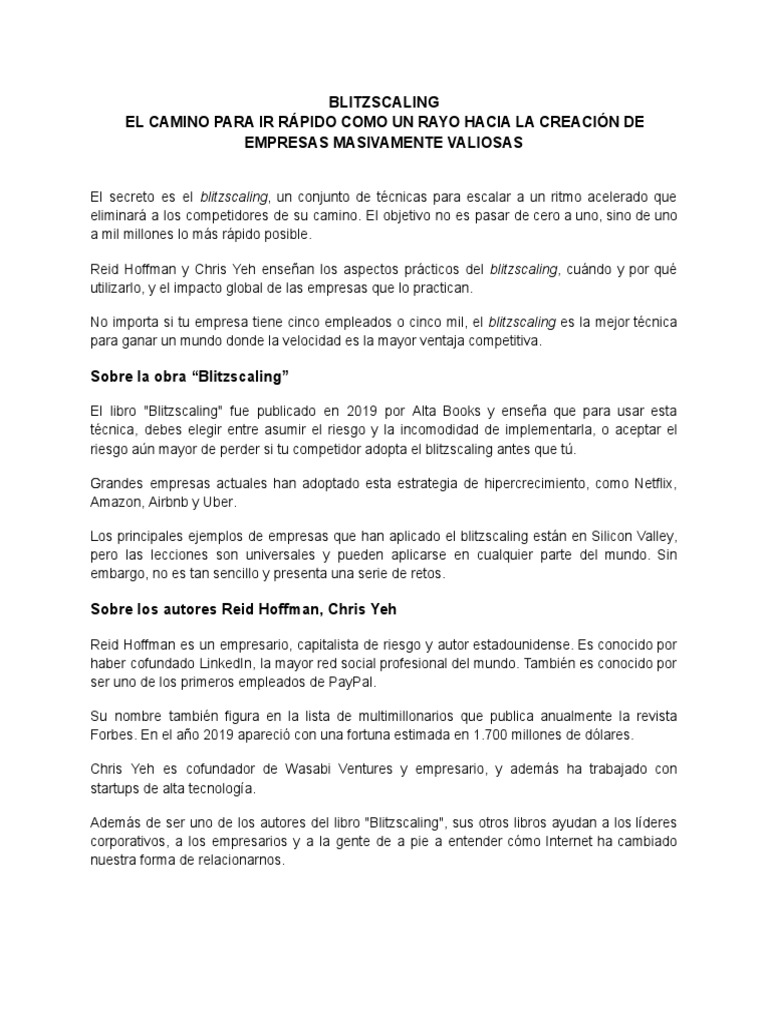 BLITZSCALING
EL CAMINO PARA IR RÁPIDO COMO UN RAYO HACIA LA CREACIÓN DE EMPRESAS MASIVAMENTE VALIOSAS

El secreto es el blitzscaling, un conjunto de técnicas para escalar a un ritmo acelerado que eliminará a los competidores de su camino. El objetivo no es pasar de cero a uno, sino de uno a mil millones lo más rápido posible.

Reid Hoffman y Chris Yeh enseñan los aspectos prácticos del blitzscaling, cuándo y por qué utilizarlo, y el impacto global de las empresas que lo practican.

No importa si tu empresa tiene cinco empleados o cinco mil, el blitzscaling es la mejor técnica para ganar un mundo donde la velocidad es la mayor ventaja competitiva.

Sobre la obra “Blitzscaling”

El libro "Blitzscaling" fue publicado en 2019 por Alta Books y enseña que para usar esta técnica, debes elegir entre asumir el riesgo y la incomodidad de implementarla, o aceptar el riesgo aún mayor de perder si tu competidor adopta el blitzscaling antes que tú.

Grandes empresas actuales han adoptado esta estrategia de hipercrecimiento, como Netflix, Amazon, Airbnb y Uber.

Los principales ejemplos de empresas que han aplicado el blitzscaling están en Silicon Valley, pero las lecciones son universales y pueden aplicarse en cualquier parte del mundo. Sin embargo, no es tan sencillo y presenta una serie de retos.

Sobre los autores Reid Hoffman, Chris Yeh

Reid Hoffman es un empresario, capitalista de riesgo y autor estadounidense. Es conocido por haber cofundado LinkedIn, la mayor red social profesional del mundo. También es conocido por ser uno de los primeros empleados de PayPal.

Su nombre también figura en la lista de multimillonarios que publica anualmente la revista Forbes. En el año 2019 apareció con una fortuna estimada en 1.700 millones de dólares.

Chris Yeh es cofundador de Wasabi Ventures y empresario, y además ha trabajado con startups de alta tecnología.

Además de ser uno de los autores del libro "Blitzscaling", sus otros libros ayudan a los líderes corporativos, a los empresarios y a la gente de a pie a entender cómo Internet ha cambiado nuestra forma de relacionarnos.